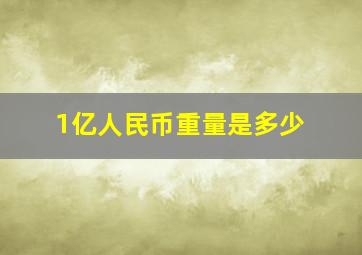 1亿人民币重量是多少